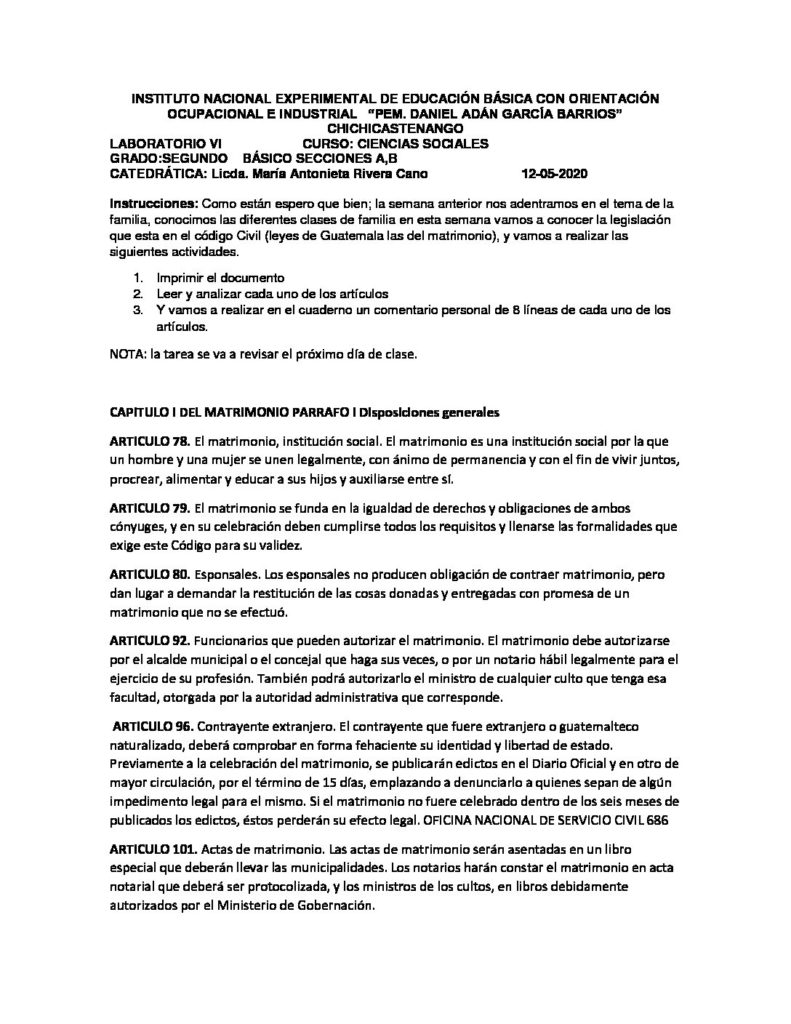 INSTITUTO NACIONAL EXPERIMENTAL DE EDUCACIÓN BÁSICA CON ORIENTACIÓN OCUPACIONAL E INDUSTRIAL "PEM. DANIEL ADÁN GARCÍA BARRIOS" CHICHICASTENANGO
LABORATORIO VI CURSO: CIENCIAS SOCIALES
GRADO:SEGUNDO BÁSICO SECCIONES A,B
CATEDRÁTICA: Licda. María Antonieta Rivera Cano 12-05-2020

Instrucciones: Como están espero que bien; la semana anterior nos adentramos en el tema de la familia, conocimos las diferentes clases de familia en esta semana vamos a conocer la legislación que esta en el código Civil (leyes de Guatemala las del matrimonio), y vamos a realizar las siguientes actividades.

1. Imprimir el documento
2. Leer y analizar cada uno de los artículos
3. Y vamos a realizar en el cuaderno un comentario personal de 8 líneas de cada uno de los artículos.

NOTA: la tarea se va a revisar el próximo día de clase.

CAPITULO I DEL MATRIMONIO PARRAFO I Disposiciones generales

ARTICULO 78. El matrimonio, institución social. El matrimonio es una institución social por la que un hombre y una mujer se unen legalmente, con ánimo de permanencia y con el fin de vivir juntos, procrear, alimentar y educar a sus hijos y auxiliarse entre sí.

ARTICULO 79. El matrimonio se funda en la igualdad de derechos y obligaciones de ambos cónyuges, y en su celebración deben cumplirse todos los requisitos y llenarse las formalidades que exige este Código para su validez.

ARTICULO 80. Esponsales. Los esponsales no producen obligación de contraer matrimonio, pero dan lugar a demandar la restitución de las cosas donadas y entregadas con promesa de un matrimonio que no se efectuó.

ARTICULO 92. Funcionarios que pueden autorizar el matrimonio. El matrimonio debe autorizarse por el alcalde municipal o el concejal que haga sus veces, o por un notario hábil legalmente para el ejercicio de su profesión. También podrá autorizarlo el ministro de cualquier culto que tenga esa facultad, otorgada por la autoridad administrativa que corresponde.

ARTICULO 96. Contrayente extranjero. El contrayente que fuere extranjero o guatemalteco naturalizado, deberá comprobar en forma fehaciente su identidad y libertad de estado. Previamente a la celebración del matrimonio, se publicarán edictos en el Diario Oficial y en otro de mayor circulación, por el término de 15 días, emplazando a denunciarlo a quienes sepan de algún impedimento legal para el mismo. Si el matrimonio no fuere celebrado dentro de los seis meses de publicados los edictos, éstos perderán su efecto legal. OFICINA NACIONAL DE SERVICIO CIVIL 686

ARTICULO 101. Actas de matrimonio. Las actas de matrimonio serán asentadas en un libro especial que deberán llevar las municipalidades. Los notarios harán constar el matrimonio en acta notarial que deberá ser protocolizada, y los ministros de los cultos, en libros debidamente autorizados por el Ministerio de Gobernación.